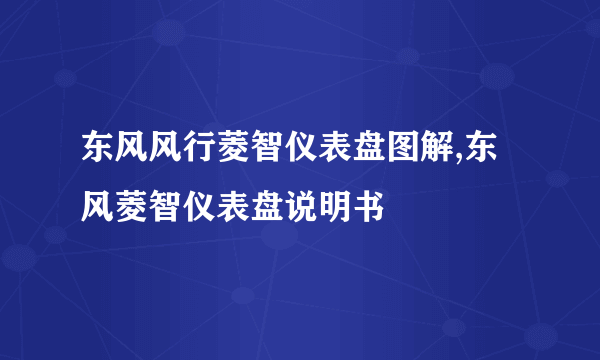 东风风行菱智仪表盘图解,东风菱智仪表盘说明书